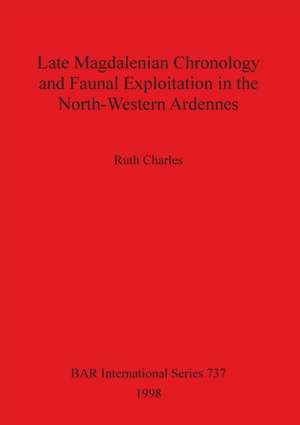 Late Magdalenian Chronology and Faunal Exploitation in the North-Western Ardennes

Ruth Charles

BAR International Series 737
1998